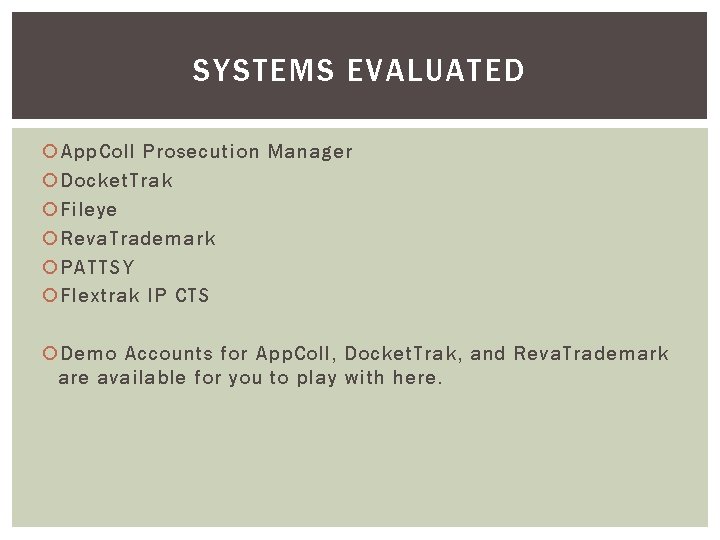 SYSTEMS EVALUATED

• AppColl Prosecution Manager
• DocketTrak
• Fileye
• RevaTrademark
• PATTSY
• Flextrak IP CTS

• Demo Accounts for AppColl, DocketTrak, and RevaTrademark are available for you to play with here.